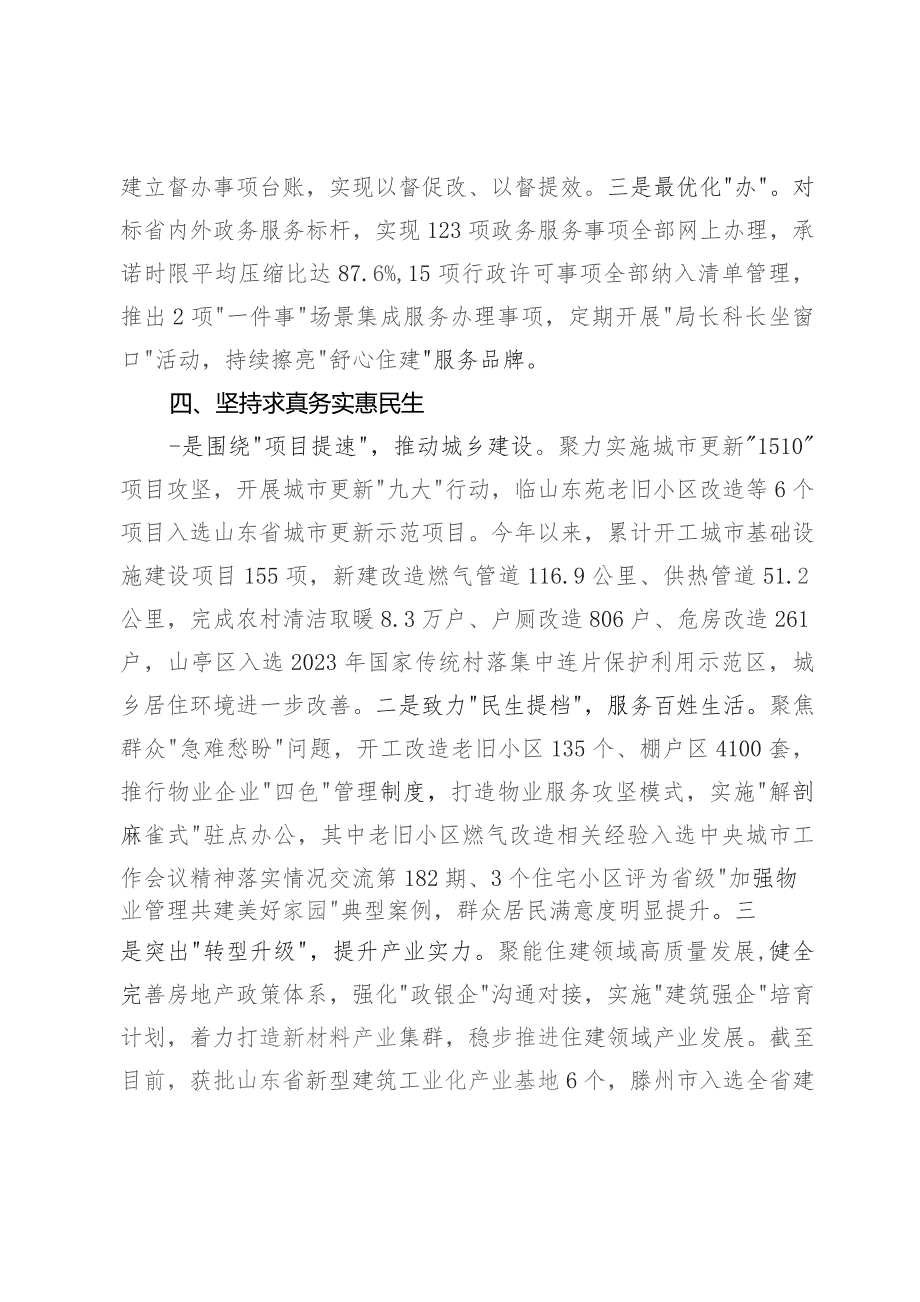 建立督办事项台账，实现以督促改、以督提效。三是最优化"办"。对标省内外政务服务标杆，实现123项政务服务事项全部网上办理，承诺时限平均压缩比达87.6%,15项行政许可事项全部纳入清单管理，推出2项"一件事"场景集成服务办理事项，定期开展"局长科长坐窗口"活动，持续擦亮"舒心住建"服务品牌。

四、坚持求真务实惠民生

-是围绕"项目提速"，推动城乡建设。聚力实施城市更新"1510"项目攻坚，开展城市更新"九大"行动，临山东苑老旧小区改造等6个项目入选山东省城市更新示范项目。今年以来，累计开工城市基础设施建设项目155项，新建改造燃气管道116.9公里、供热管道51.2公里，完成农村清洁取暖8.3万户、户厕改造806户、危房改造261户，山亭区入选2023年国家传统村落集中连片保护利用示范区，城乡居住环境进一步改善。二是致力"民生提档"，服务百姓生活。聚焦群众"急难愁盼"问题，开工改造老旧小区135个、棚户区4100套，推行物业企业"四色"管理制度，打造物业服务攻坚模式，实施"解剖麻雀式"驻点办公，其中老旧小区燃气改造相关经验入选中央城市工作会议精神落实情况交流第182期、3个住宅小区评为省级"加强物业管理共建美好家园"典型案例，群众居民满意度明显提升。三是突出"转型升级"，提升产业实力。聚能住建领域高质量发展,健全完善房地产政策体系，强化"政银企"沟通对接，实施"建筑强企"培育计划，着力打造新材料产业集群，稳步推进住建领域产业发展。截至目前，获批山东省新型建筑工业化产业基地6个，滕州市入选全省建